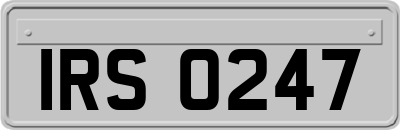 IRS 0247